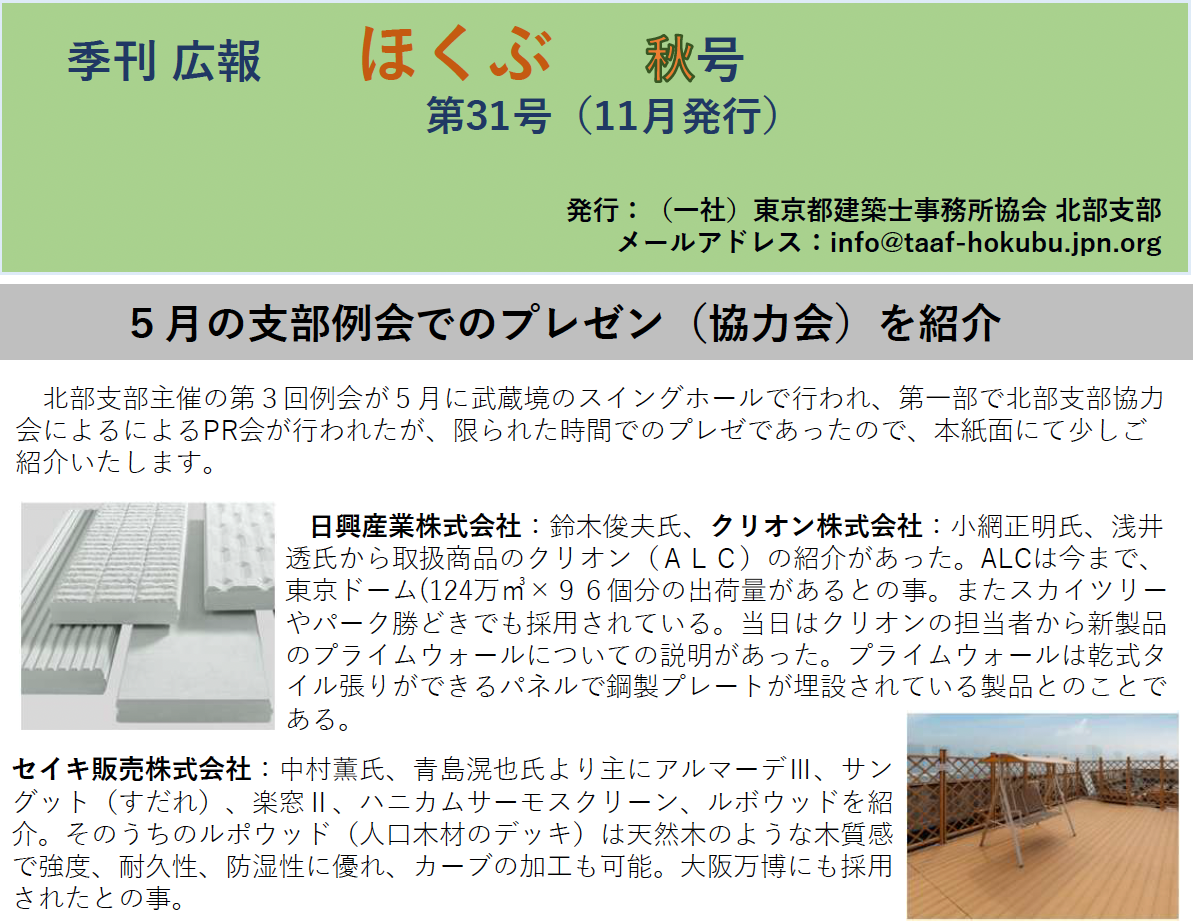 季刊 広報 ほくぶ 秋号
第31号（11月発行）

発行：（一社）東京都建築士事務所協会 北部支部
メールアドレス：info@taaf-hokubu.jpn.org

5月の支部例会でのプレゼン（協力会）を紹介

北部支部主催の第3回例会が5月に武蔵境のスイングホールで行われ、第一部で北部支部協力会によるによるPR会が行われたが、限られた時間でのプレゼであったので、本紙面にて少しご紹介いたします。

日興産業株式会社：鈴木俊夫氏、クリオン株式会社：小網正明氏、浅井透氏から取扱商品のクリオン（ＡＬＣ）の紹介があった。ALCは今まで、東京ドーム(124万㎥×９６個分の出荷量があるとの事。またスカイツリーやパーク勝どきでも採用されている。当日はクリオンの担当者から新製品のプライムウォールについての説明があった。プライムウォールは乾式タイル張りができるパネルで鋼製プレートが埋設されている製品とのことである。

セイキ販売株式会社：中村薫氏、青島滉也氏より主にアルマーデIII、サングット（すだれ）、楽窓II、ハニカムサーモスクリーン、ルボウッドを紹介。そのうちのルポウッド（人口木材のデッキ）は天然木のような木質感で強度、耐久性、防湿性に優れ、カーブの加工も可能。大阪万博にも採用されたとの事。